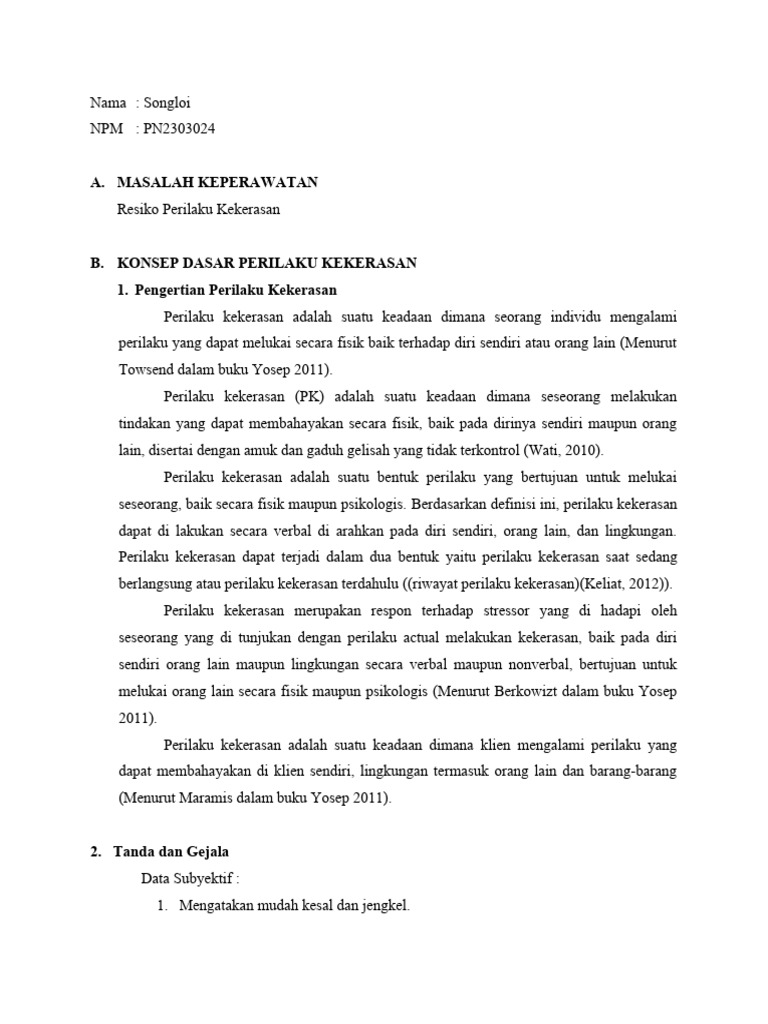 Nama : Songloi
NPM : PN2303024

A. MASALAH KEPERAWATAN
Resiko Perilaku Kekerasan

B. KONSEP DASAR PERILAKU KEKERASAN
1. Pengertian Perilaku Kekerasan

Perilaku kekerasan adalah suatu keadaan dimana seorang individu mengalami perilaku yang dapat melukai secara fisik baik terhadap diri sendiri atau orang lain (Menurut Towsend dalam buku Yosep 2011).

Perilaku kekerasan (PK) adalah suatu keadaan dimana seseorang melakukan tindakan yang dapat membahayakan secara fisik, baik pada dirinya sendiri maupun orang lain, disertai dengan amuk dan gaduh gelisah yang tidak terkontrol (Wati, 2010).

Perilaku kekerasan adalah suatu bentuk perilaku yang bertujuan untuk melukai seseorang, baik secara fisik maupun psikologis. Berdasarkan definisi ini, perilaku kekerasan dapat di lakukan secara verbal di arahkan pada diri sendiri, orang lain, dan lingkungan. Perilaku kekerasan dapat terjadi dalam dua bentuk yaitu perilaku kekerasan saat sedang berlangsung atau perilaku kekerasan terdahulu ((riwayat perilaku kekerasan)(Keliat, 2012)).

Perilaku kekerasan merupakan respon terhadap stressor yang di hadapi oleh seseorang yang di tunjukan dengan perilaku actual melakukan kekerasan, baik pada diri sendiri orang lain maupun lingkungan secara verbal maupun nonverbal, bertujuan untuk melukai orang lain secara fisik maupun psikologis (Menurut Berkowizt dalam buku Yosep 2011).

Perilaku kekerasan adalah suatu keadaan dimana klien mengalami perilaku yang dapat membahayakan di klien sendiri, lingkungan termasuk orang lain dan barang-barang (Menurut Maramis dalam buku Yosep 2011).

2. Tanda dan Gejala
Data Subyektif :
1. Mengatakan mudah kesal dan jengkel.